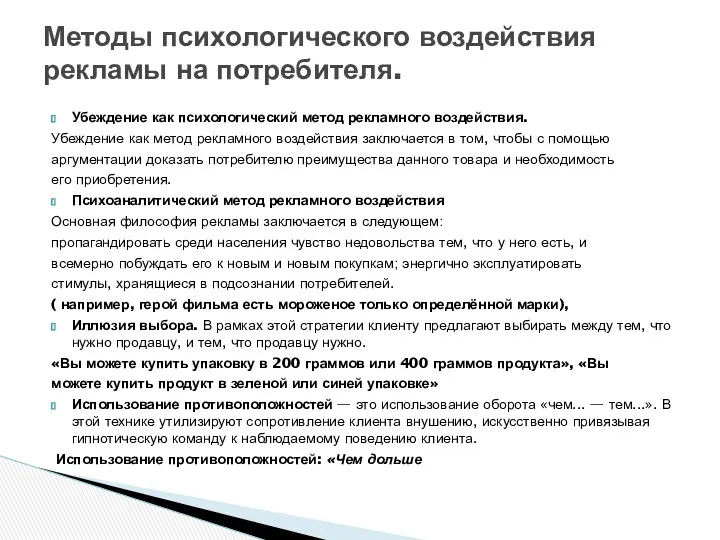 Методы психологического воздействия рекламы на потребителя.

Убеждение как психологический метод рекламного воздействия.
Убеждение как метод рекламного воздействия заключается в том, чтобы с помощью аргументации доказать потребителю преимущества данного товара и необходимость его приобретения.

Психоаналитический метод рекламного воздействия
Основная философия рекламы заключается в следующем: пропагандировать среди населения чувство недовольства тем, что у него есть, и всемерно побуждать его к новым и новым покупкам; энергично эксплуатировать стимулы, хранящиеся в подсознании потребителей.
( например, герой фильма есть мороженое только определённой марки),

Иллюзия выбора. В рамках этой стратегии клиенту предлагают выбирать между тем, что нужно продавцу, и тем, что продавцу нужно.
«Вы можете купить упаковку в 200 граммов или 400 граммов продукта», «Вы можете купить продукт в зеленой или синей упаковке»

Использование противоположностей — это использование оборота «чем... — тем...». В этой технике утилизируют сопротивление клиента внушению, искусственно привязывая гипнотическую команду к наблюдаемому поведению клиента.
Использование противоположностей: «Чем дольше